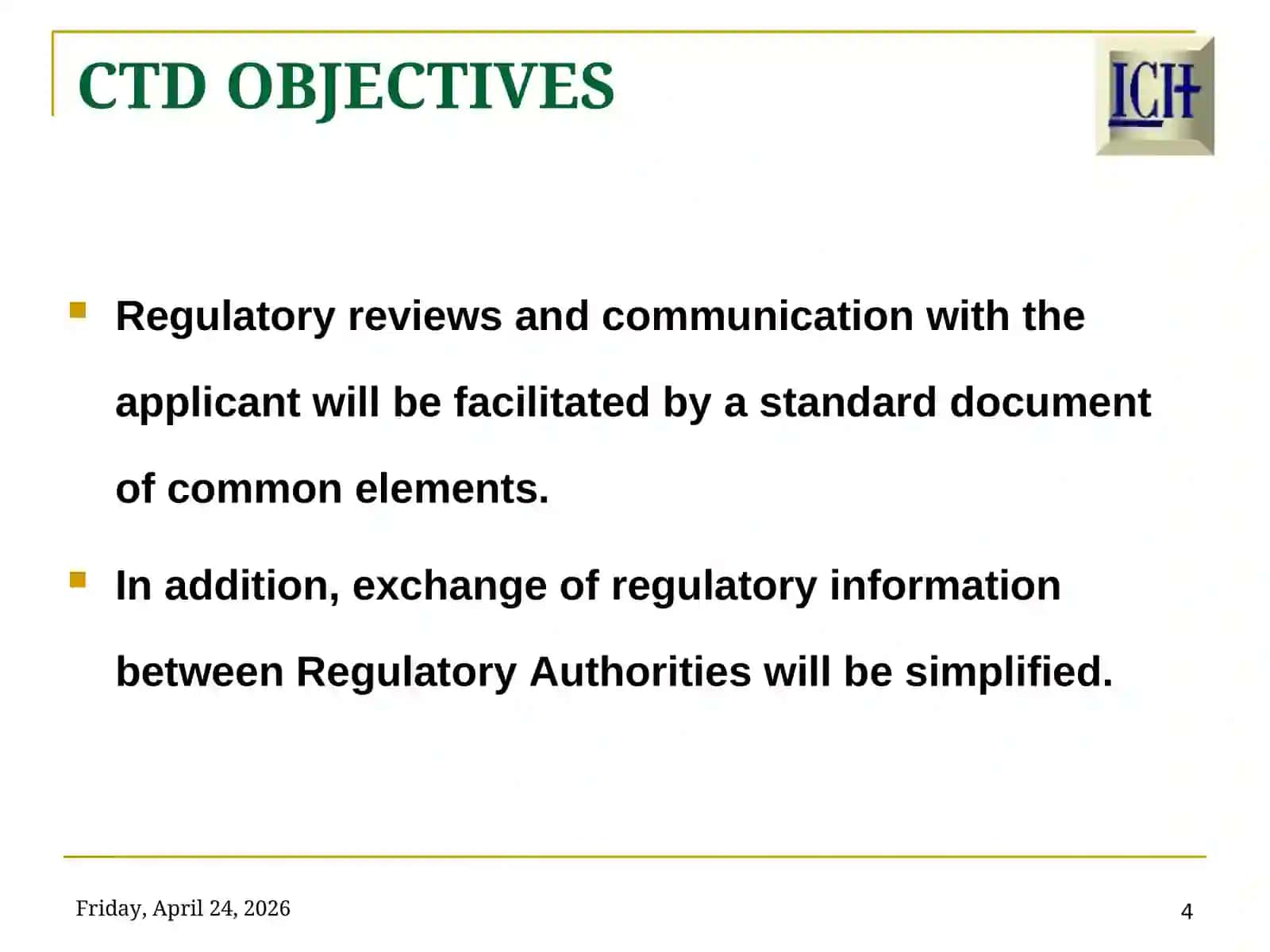 CTD OBJECTIVES

ICH

Regulatory reviews and communication with the applicant will be facilitated by a standard document of common elements.

In addition, exchange of regulatory information between Regulatory Authorities will be simplified.

Friday, April 24, 2026

4